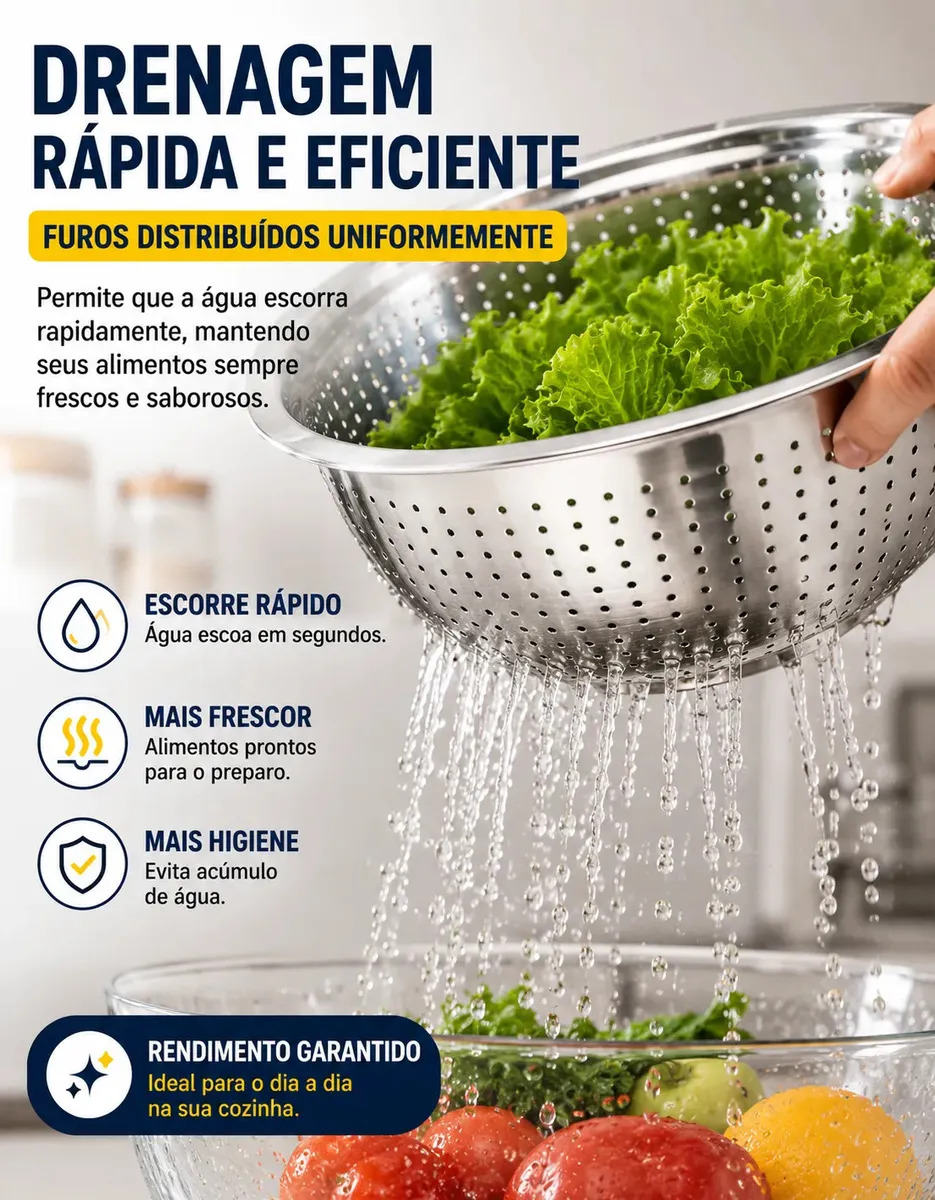 DRENAGEM
RÁPIDA E EFICIENTE

FUROS DISTRIBUÍDOS UNIFORMEMENTE

Permite que a água escorra rapidamente, mantendo seus alimentos sempre frescos e saborosos.

ESCORRE RÁPIDO
Água escoa em segundos.

MAIS FRESCOR
Alimentos prontos para o preparo.

MAIS HIGIENE
Evita acúmulo de água.

RENDIMENTO GARANTIDO
Ideal para o dia a dia na sua cozinha.